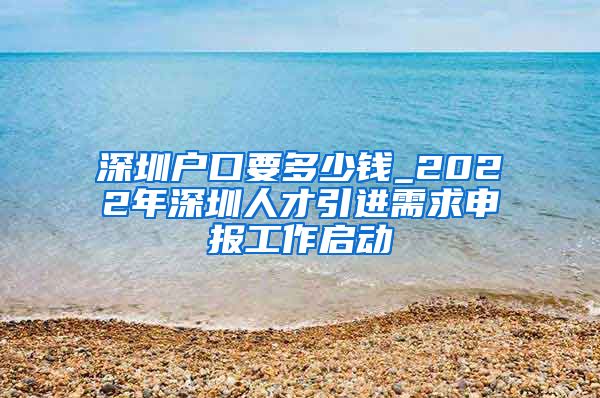 深圳户口要多少钱_2022年深圳人才引进需求申报工作启动